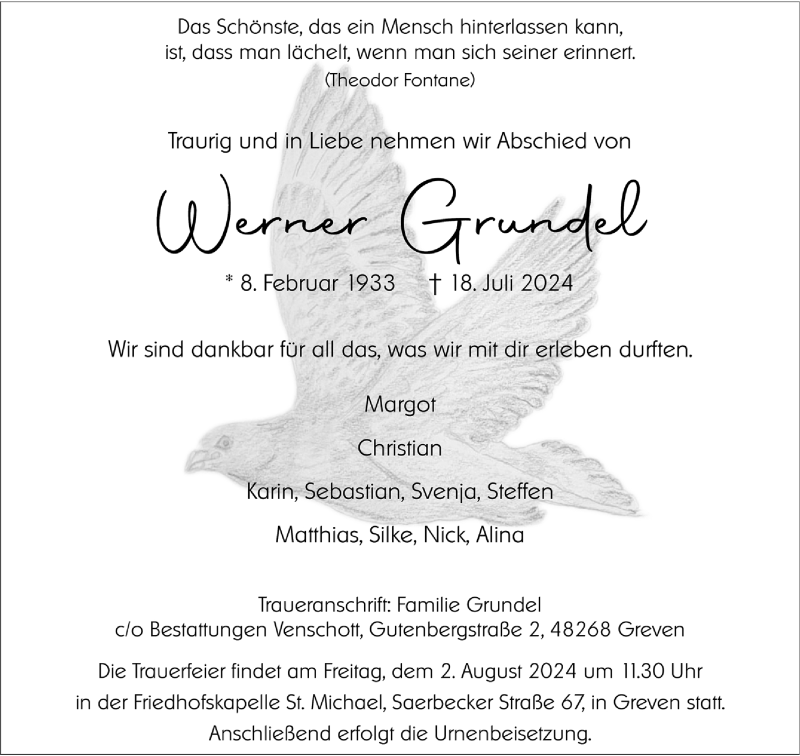 Das Schönste, das ein Mensch hinterlassen kann,
ist, dass man lächelt, wenn man sich seiner erinnert.
(Theodor Fontane)

Traurig und in Liebe nehmen wir Abschied von

Werner Grundel

* 8. Februar 1933 † 18. Juli 2024

Wir sind dankbar für all das, was wir mit dir erleben durften.

Margot

Christian

Karin, Sebastian, Svenja, Steffen

Matthias, Silke, Nick, Alina

Traueranschrift: Familie Grundel
c/o Bestattungen Venschott, Gutenbergstraße 2, 48268 Greven

Die Trauerfeier findet am Freitag, dem 2. August 2024 um 11.30 Uhr in der Friedhofskapelle St. Michael, Saerbecker Straße 67, in Greven statt. Anschließend erfolgt die Urnenbeisetzung.